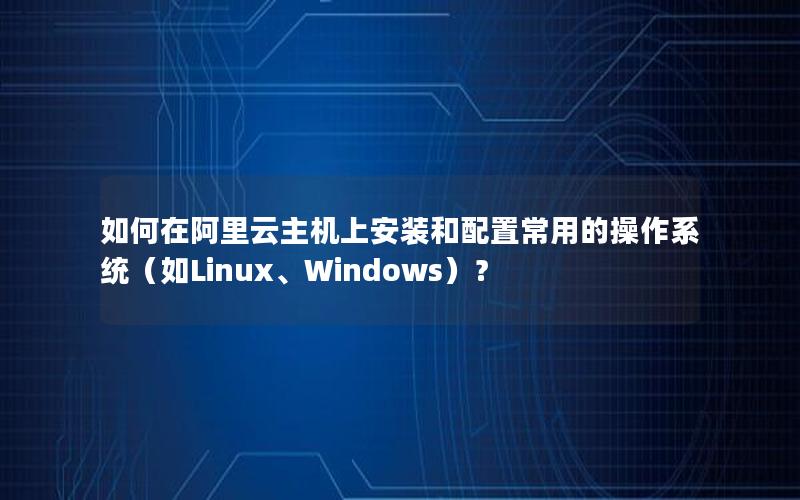 如何在阿里云主机上安装和配置常用的操作系统（如Linux、Windows）？